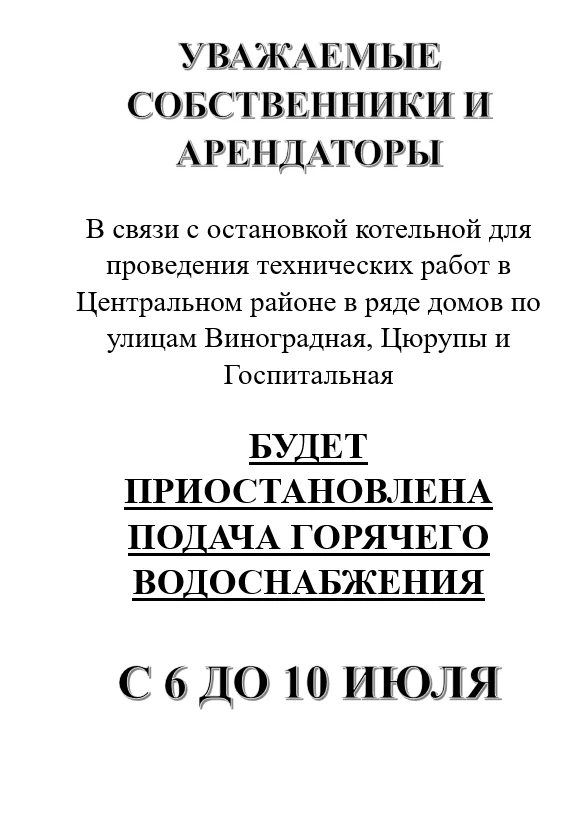 УВАЖАЕМЫЕ СОБСТВЕННИКИ И АРЕНДАТОРЫ

В связи с остановкой котельной для проведения технических работ в Центральном районе в ряде домов по улицам Виноградная, Цюрупы и Госпитальная

БУДЕТ ПРИОСТАНОВЛЕНА ПОДАЧА ГОРЯЧЕГО ВОДОСНАБЖЕНИЯ

С 6 ДО 10 ИЮЛЯ